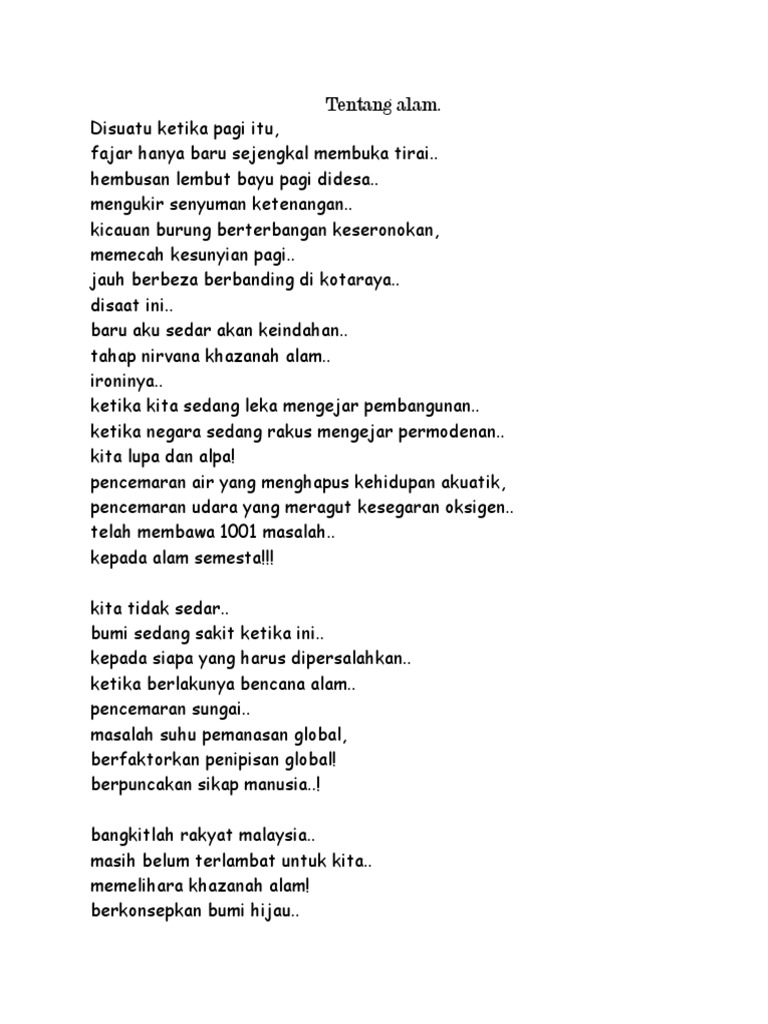 Tentang alam.

Disuatu ketika pagi itu,
fajar hanya baru sejengkal membuka tirai..
hembusan lembut bayu pagi didesa..
mengukir senyuman ketenangan..
kicauan burung berterbangan keseronokan,
memecah kesunyian pagi..
jauh berbeza berbanding di kotaraya..
disaat ini..
baru aku sedar akan keindahan..
tahap nirvana khazanah alam..
ironinya..
ketika kita sedang leka mengejar pembangunan..
ketika negara sedang rakus mengejar permodenan..
kita lupa dan alpa!
pencemaran air yang menghapus kehidupan akuatik,
pencemaran udara yang meragut kesegaran oksigen..
telah membawa 1001 masalah..
kepada alam semesta!!!

kita tidak sedar..
bumi sedang sakit ketika ini..
kepada siapa yang harus dipersalahkan..
ketika berlakunya bencana alam..
pencemaran sungai..
masalah suhu pemanasan global,
berfaktorkan penipisan global!
berpuncakan sikap manusia..!

bangkitlah rakyat malaysia..
masih belum terlambat untuk kita..
memelihara khazanah alam!
berkonsepkan bumi hijau..